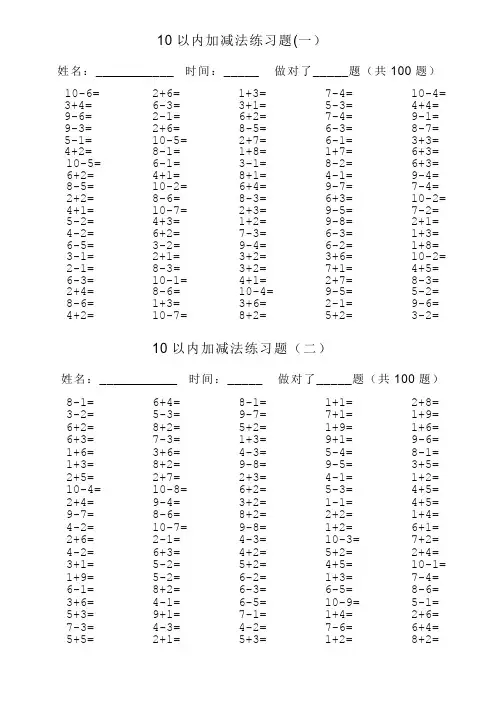 10 以内加减法练习题(一)

姓名：____________ 时间：_____ 做对了_____题（共 100 题）

10-6=
3+4=
9-6=
9-3=
5-1=
4+2=
10-5=
6+2=
8-5=
2+2=
4+1=
5-2=
4-2=
6-5=
3-1=
2-1=
6-3=
2+4=
8-6=
4+2=

2+6=
6-3=
2-1=
2+6=
10-5=
8-1=
6-1=
4+1=
10-2=
8-6=
10-7=
4+3=
6+2=
3-2=
2+1=
8-3=
10-1=
8-6=
1+3=
10-7=

1+3=
3+1=
6+2=
8-5=
2+7=
1+8=
3-1=
8+1=
6+4=
8-3=
2+3=
1+2=
7-3=
9-4=
3+2=
3+2=
4+1=
10-4=
3+6=
8+2=

7-4=
5-3=
7-4=
6-3=
6-1=
1+7=
8-2=
4-1=
9-7=
6+3=
9-5=
9-8=
6-3=
6-2=
3+6=
7+1=
2+7=
9-5=
2-1=
5+2=

10-4=
4+4=
9-1=
8-7=
3+3=
6+3=
6+3=
9-4=
7-4=
10-2=
7-2=
2+1=
1+3=
1+8=
10-2=
4+5=
8-3=
5-2=
9-6=
3-2=

10 以内加减法练习题（二）

姓名：____________ 时间：_____ 做对了_____题（共 100 题）

8-1=
3-2=
6+2=
6+3=
1+6=
1+3=
2+5=
10-4=
2+4=
9-7=
4-2=
2+6=
4-2=
3+1=
1+9=
6-1=
3+6=
5+3=
7-3=
5+5=

6+4=
5-3=
8+2=
7-3=
3+6=
8+2=
2+7=
10-8=
9-4=
8-6=
10-7=
2-1=
6+3=
5-2=
5-2=
8+2=
4-1=
9+1=
4-3=
2+1=

8-1=
9-7=
5+2=
1+3=
4-3=
9-8=
2+3=
6+2=
3+2=
8+2=
9-8=
4-3=
4+2=
5+2=
6-2=
6-3=
6-5=
7-1=
4-2=
5+3=

1+1=
7+1=
1+9=
9+1=
5-4=
9-5=
4-1=
5-3=
1-1=
2+2=
1+2=
10-3=
5+2=
4+5=
1+3=
6-5=
10-9=
1+4=
7-6=
1+2=

2+8=
1+9=
1+6=
9-6=
8-1=
3+5=
1+2=
4+5=
4+5=
1+4=
6+1=
7+2=
2+4=
10-1=
7-4=
8-6=
5-1=
2+6=
6+4=
8+2=